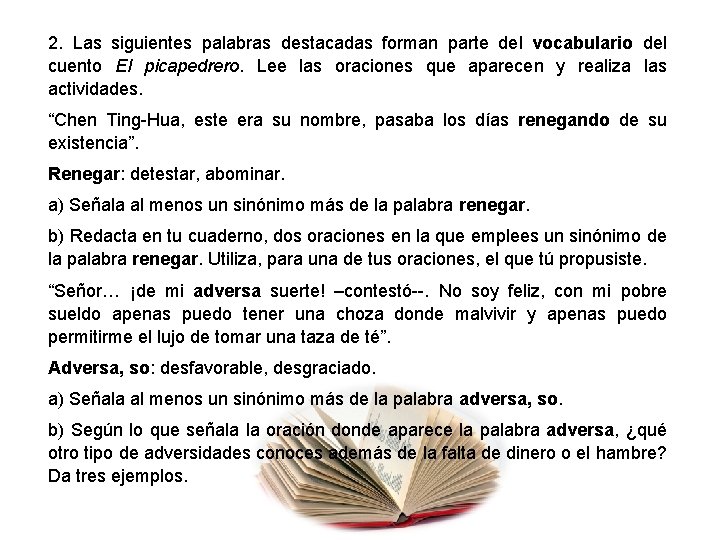 2. Las siguientes palabras destacadas forman parte del vocabulario del cuento El picapedrero. Lee las oraciones que aparecen y realiza las actividades.

"Chen Ting-Hua, este era su nombre, pasaba los días renegando de su existencia".

Renegar: detestar, abominar.

a) Señala al menos un sinónimo más de la palabra renegar.

b) Redacta en tu cuaderno, dos oraciones en la que emplees un sinónimo de la palabra renegar. Utiliza, para una de tus oraciones, el que tú propusiste.

"Señor… ¡de mi adversa suerte! –contestó--. No soy feliz, con mi pobre sueldo apenas puedo tener una choza donde malvivir y apenas puedo permitirme el lujo de tomar una taza de té".

Adversa, so: desfavorable, desgraciado.

a) Señala al menos un sinónimo más de la palabra adversa, so.

b) Según lo que señala la oración donde aparece la palabra adversa, ¿qué otro tipo de adversidades conoces además de la falta de dinero o el hambre? Da tres ejemplos.